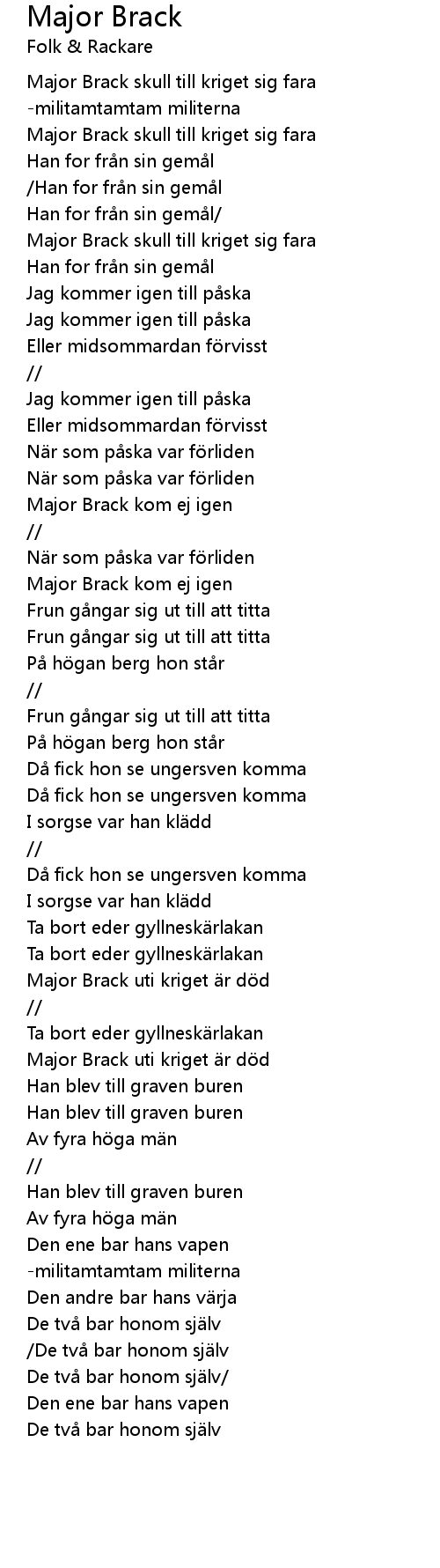 Major Brack
Folk & Rackare

Major Brack skull till kriget sig fara
-militamtamtam militerna
Major Brack skull till kriget sig fara
Han for från sin gemål
/Han for från sin gemål
Han for från sin gemål/
Major Brack skull till kriget sig fara
Han for från sin gemål
Jag kommer igen till påska
Jag kommer igen till påska
Eller midsommardan förvisst
//
Jag kommer igen till påska
Eller midsommardan förvisst
När som påska var förliden
När som påska var förliden
Major Brack kom ej igen
//
När som påska var förliden
Major Brack kom ej igen
Frun gångar sig ut till att titta
Frun gångar sig ut till att titta
På högan berg hon står
//
Frun gångar sig ut till att titta
På högan berg hon står
Då fick hon se ungersven komma
Då fick hon se ungersven komma
I sorgse var han klädd
//
Då fick hon se ungersven komma
I sorgse var han klädd
Ta bort eder gyllneskärlakan
Ta bort eder gyllneskärlakan
Major Brack uti kriget är död
//
Ta bort eder gyllneskärlakan
Major Brack uti kriget är död
Han blev till graven buren
Han blev till graven buren
Av fyra höga män
//
Han blev till graven buren
Av fyra höga män
Den ene bar hans vapen
-militamtamtam militerna
Den andre bar hans värja
De två bar honom själv
/De två bar honom själv
De två bar honom själv/
Den ene bar hans vapen
De två bar honom själv